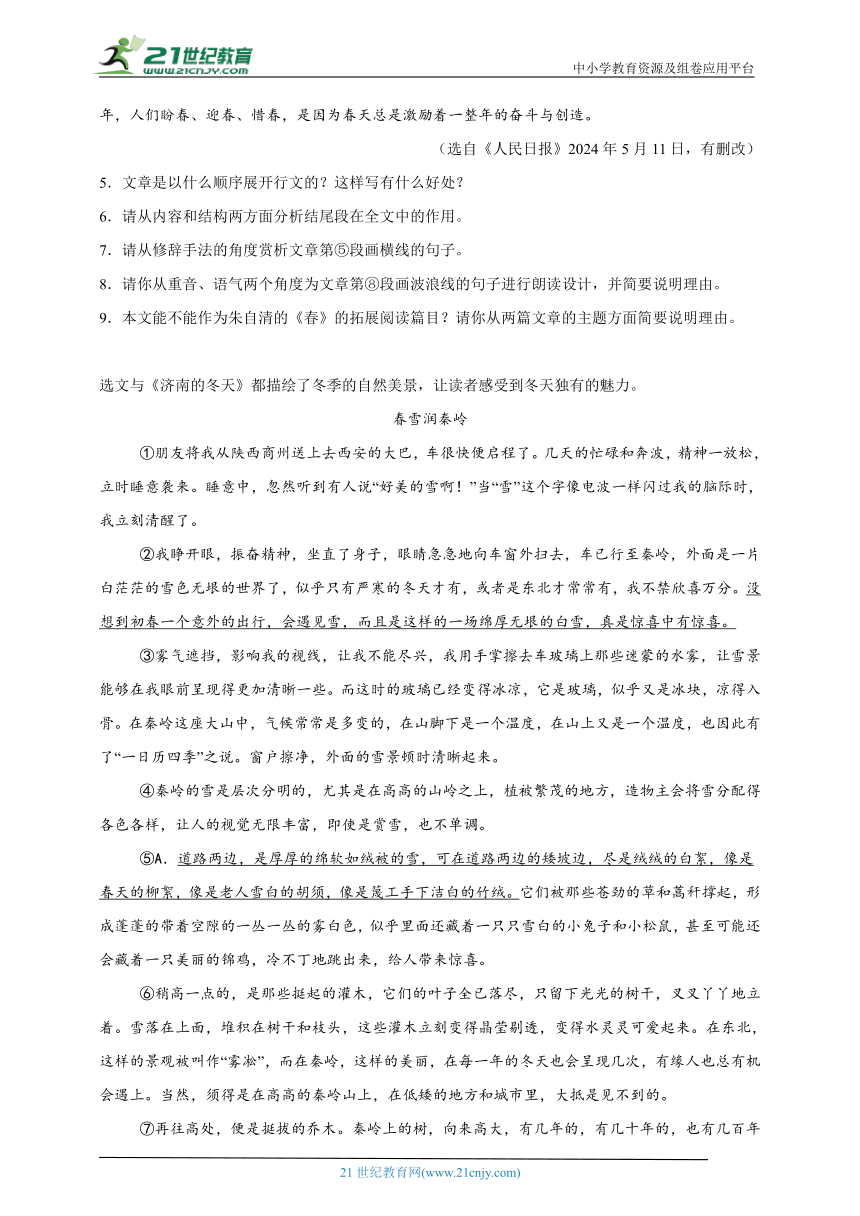 21世纪教育 www.21cnjy.com

中小学教育资源及组卷应用平台

年，人们盼春、迎春、惜春，是因为春天总是激励着一整年的奋斗与创造。

（选自《人民日报》2024 年 5 月 11 日，有删改）

5．文章是以什么顺序展开行文的？这样写有什么好处？

6．请从内容和结构两方面分析结尾段在全文中的作用。

7．请从修辞手法的角度赏析文章第⑤段画横线的句子。

8．请你从重音、语气两个角度为文章第⑧段画波浪线的句子进行朗读设计，并简要说明理由。

9．本文能不能作为朱自清的《春》的拓展阅读篇目？请你从两篇文章的主题方面简要说明理由。

选文与《济南的冬天》都描绘了冬季的自然美景，让读者感受到冬天独有的魅力。

春雪润秦岭

①朋友将我从陕西商州送上去西安的大巴，车很快便启程了。几天的忙碌和奔波，精神一放松，立时睡意袭来。睡意中，忽然听到有人说“好美的雪啊！”当“雪”这个字像电波一样闪过我的脑际时，我立刻清醒了。

②我睁开眼，振奋精神，坐直了身子，眼睛急急地向车窗外扫去，车已行至秦岭，外面是一片白茫茫的雪色无垠的世界了，似乎只有严寒的冬天才有，或者是东北才常常有，我不禁欣喜万分。没想到初春一个意外的出行，会遇见雪，而且是这样的一场绵厚无垠的白雪，真是惊喜中有惊喜。

③雾气遮挡，影响我的视线，让我不能尽兴，我用手掌擦去车玻璃上那些迷蒙的水雾，让雪景能够在我眼前呈现得更加清晰一些。而这时的玻璃已经变得冰凉，它是玻璃，似乎又是冰块，凉得入骨。在秦岭这座大山中，气候常常是多变的，在山脚下是一个温度，在山上又是一个温度，也因此有了“一日历四季”之说。窗户擦净，外面的雪景顿时清晰起来。

④秦岭的雪是层次分明的，尤其是在高高的山岭之上，植被繁茂的地方，造物主会将雪分配得各色各样，让人的视觉无限丰富，即使是赏雪，也不单调。

⑤A．道路两边，是厚厚的绵软如绒被的雪，可在道路两边的矮坡边，尽是绒绒的白絮，像是春天的柳絮，像是老人雪白的胡须，像是篾工手下洁白的竹绒。它们被那些苍劲的草和蒿秆撑起，形成蓬蓬的带着空隙的一丛一丛的雾白色，似乎里面还藏着一只只雪白的小兔子和小松鼠，甚至可能还会藏着一只美丽的锦鸡，冷不丁地跳出来，给人带来惊喜。

⑥稍高一点的，是那些挺起的灌木，它们的叶子全已落尽，只留下光光的树干，叉叉丫丫地立着。雪落在上面，堆积在树干和枝头，这些灌木立刻变得晶莹剔透，变得水灵灵可爱起来。在东北，这样的景观被叫作“雾凇”，而在秦岭，这样的美丽，在每一年的冬天也会呈现几次，有缘人也总有机会遇上。当然，须得是在高高的秦岭山上，在低矮的地方和城市里，大抵是见不到的。

⑦再往高处，便是挺拔的乔木。秦岭上的树，向来高大，有几年的，有几十年的，也有几百年

21 世纪教育网(www.21cnjy.com)